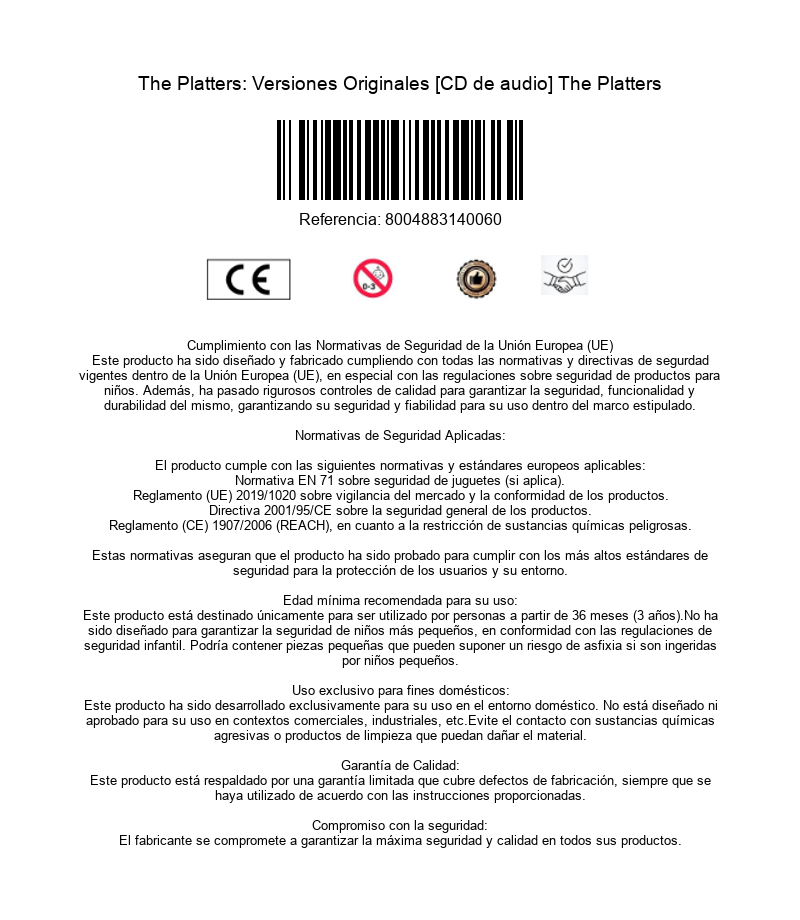 The Platters: Versiones Originales [CD de audio] The Platters

Referencia: 8004883140060

CE

0-3

Cumplimiento con las Normativas de Seguridad de la Unión Europea (UE)
Este producto ha sido diseñado y fabricado cumpliendo con todas las normativas y directivas de segurdad vigentes dentro de la Unión Europea (UE), en especial con las regulaciones sobre seguridad de productos para niños. Además, ha pasado rigurosos controles de calidad para garantizar la seguridad, funcionalidad y durabilidad del mismo, garantizando su seguridad y fiabilidad para su uso dentro del marco estipulado.

Normativas de Seguridad Aplicadas:

El producto cumple con las siguientes normativas y estándares europeos aplicables:
Normativa EN 71 sobre seguridad de juguetes (si aplica).
Reglamento (UE) 2019/1020 sobre vigilancia del mercado y la conformidad de los productos.
Directiva 2001/95/CE sobre la seguridad general de los productos.
Reglamento (CE) 1907/2006 (REACH), en cuanto a la restricción de sustancias químicas peligrosas.

Estas normativas aseguran que el producto ha sido probado para cumplir con los más altos estándares de seguridad para la protección de los usuarios y su entorno.

Edad mínima recomendada para su uso:
Este producto está destinado únicamente para ser utilizado por personas a partir de 36 meses (3 años).No ha sido diseñado para garantizar la seguridad de niños más pequeños, en conformidad con las regulaciones de seguridad infantil. Podría contener piezas pequeñas que pueden suponer un riesgo de asfixia si son ingeridas por niños pequeños.

Uso exclusivo para fines domésticos:
Este producto ha sido desarrollado exclusivamente para su uso en el entorno doméstico. No está diseñado ni aprobado para su uso en contextos comerciales, industriales, etc.Evite el contacto con sustancias químicas agresivas o productos de limpieza que puedan dañar el material.

Garantía de Calidad:
Este producto está respaldado por una garantía limitada que cubre defectos de fabricación, siempre que se haya utilizado de acuerdo con las instrucciones proporcionadas.

Compromiso con la seguridad:
El fabricante se compromete a garantizar la máxima seguridad y calidad en todos sus productos.